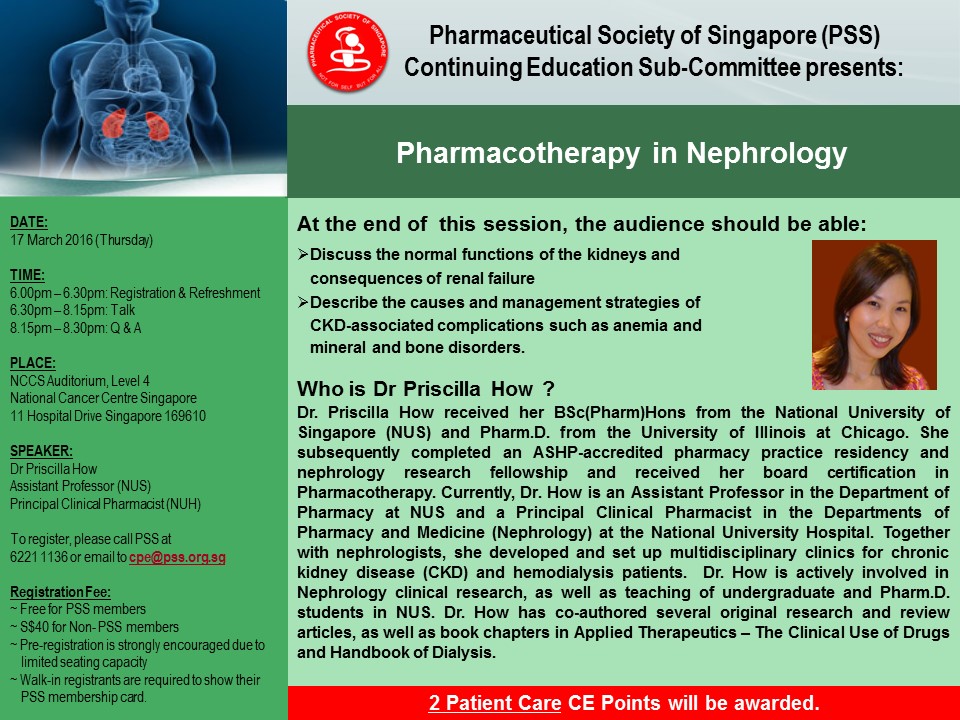 PHARMACEUTICAL SOCIETY OF SINGAPORE
NOT FOR SELF BUT FOR ALL

Pharmaceutical Society of Singapore (PSS)
Continuing Education Sub-Committee presents:

Pharmacotherapy in Nephrology

DATE:
17 March 2016 (Thursday)

TIME:
6.00pm – 6.30pm: Registration & Refreshment
6.30pm – 8.15pm: Talk
8.15pm – 8.30pm: Q & A

PLACE:
NCCS Auditorium, Level 4
National Cancer Centre Singapore
11 Hospital Drive Singapore 169610

SPEAKER:
Dr Priscilla How
Assistant Professor (NUS)
Principal Clinical Pharmacist (NUH)

To register, please call PSS at 6221 1136 or email to cpe@pss.org.sg

Registration Fee:
~ Free for PSS members
~ S$40 for Non- PSS members
~ Pre-registration is strongly encouraged due to limited seating capacity
~ Walk-in registrants are required to show their PSS membership card.

At the end of this session, the audience should be able:
➢Discuss the normal functions of the kidneys and consequences of renal failure
➢Describe the causes and management strategies of CKD-associated complications such as anemia and mineral and bone disorders.

Who is Dr Priscilla How ?
Dr. Priscilla How received her BSc(Pharm)Hons from the National University of Singapore (NUS) and Pharm.D. from the University of Illinois at Chicago. She subsequently completed an ASHP-accredited pharmacy practice residency and nephrology research fellowship and received her board certification in Pharmacotherapy. Currently, Dr. How is an Assistant Professor in the Department of Pharmacy at NUS and a Principal Clinical Pharmacist in the Departments of Pharmacy and Medicine (Nephrology) at the National University Hospital. Together with nephrologists, she developed and set up multidisciplinary clinics for chronic kidney disease (CKD) and hemodialysis patients. Dr. How is actively involved in Nephrology clinical research, as well as teaching of undergraduate and Pharm.D. students in NUS. Dr. How has co-authored several original research and review articles, as well as book chapters in Applied Therapeutics – The Clinical Use of Drugs and Handbook of Dialysis.

2 Patient Care CE Points will be awarded.